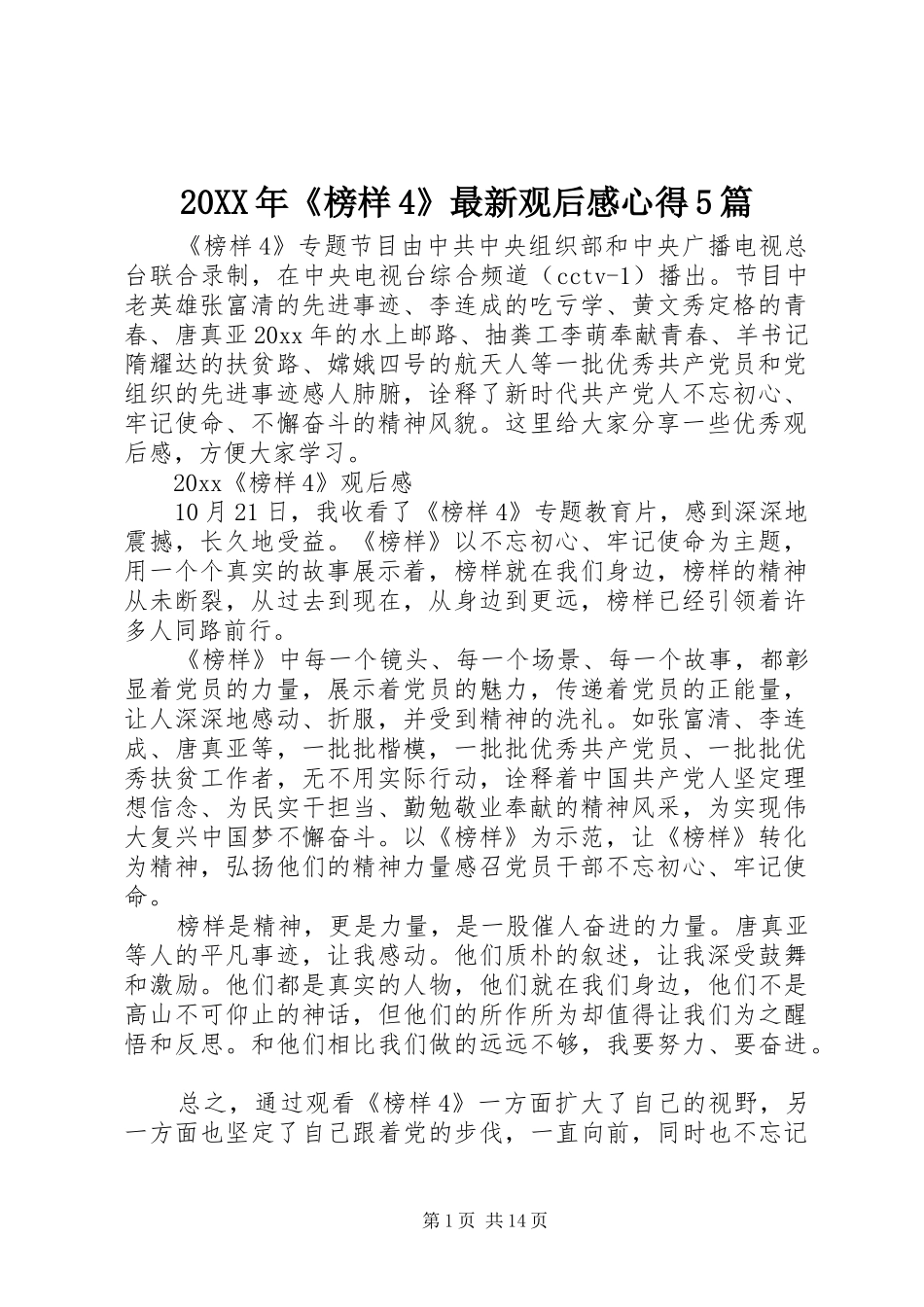 20XX年《榜样4》最新观后感心得5篇

《榜样4》专题节目由中共中央组织部和中央广播电视总台联合录制，在中央电视台综合频道（cctv-1）播出。节目中老英雄张富清的先进事迹、李连成的吃亏学、黄文秀定格的青春、唐真亚20xx年的水上邮路、抽粪工李萌奉献青春、羊书记隋耀达的扶贫路、嫦娥四号的航天人等一批优秀共产党员和党组织的先进事迹感人肺腑，诠释了新时代共产党人不忘初心、牢记使命、不懈奋斗的精神风貌。这里给大家分享一些优秀观后感，方便大家学习。

20xx《榜样4》观后感

10月21日，我收看了《榜样4》专题教育片，感到深深地震撼，长久地受益。《榜样》以不忘初心、牢记使命为主题，用一个个真实的故事展示着，榜样就在我们身边，榜样的精神从未断裂，从过去到现在，从身边到更远，榜样已经引领着许多人同路前行。

《榜样》中每一个镜头、每一个场景、每一个故事，都彰显着党员的力量，展示着党员的魅力，传递着党员的正能量，让人深深地感动、折服，并受到精神的洗礼。如张富清、李连成、唐真亚等，一批批楷模，一批批优秀共产党员、一批批优秀扶贫工作者，无不用实际行动，诠释着中国共产党人坚定理想信念、为民实干担当、勤勉敬业奉献的精神风采，为实现伟大复兴中国梦不懈奋斗。以《榜样》为示范，让《榜样》转化为精神，弘扬他们的精神力量感召党员干部不忘初心、牢记使命。

榜样是精神，更是力量，是一股催人奋进的力量。唐真亚等人的平凡事迹，让我感动。他们质朴的叙述，让我深受鼓舞和激励。他们都是真实的人物，他们就在我们身边，他们不是高山不可仰止的神话，但他们的所作所为却值得让我们为之醒悟和反思。和他们相比我们做的远远不够，我要努力、要奋进。

总之，通过观看《榜样4》一方面扩大了自己的视野，另一方面也坚定了自己跟着党的步伐，一直向前，同时也不忘记

第1页 共14页